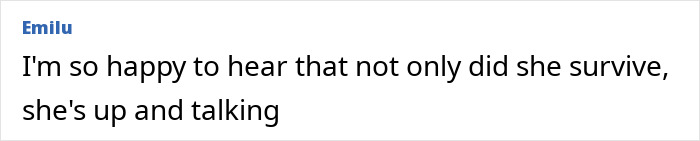 Emilu

I'm so happy to hear that not only did she survive, she's up and talking